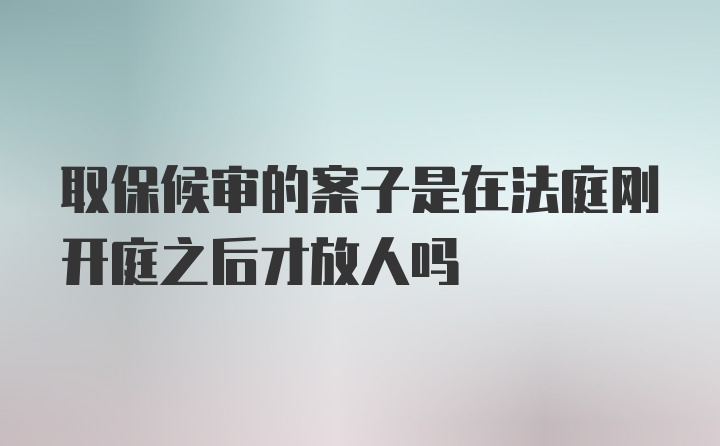 取保候审的案子是在法庭刚开庭之后才放人吗